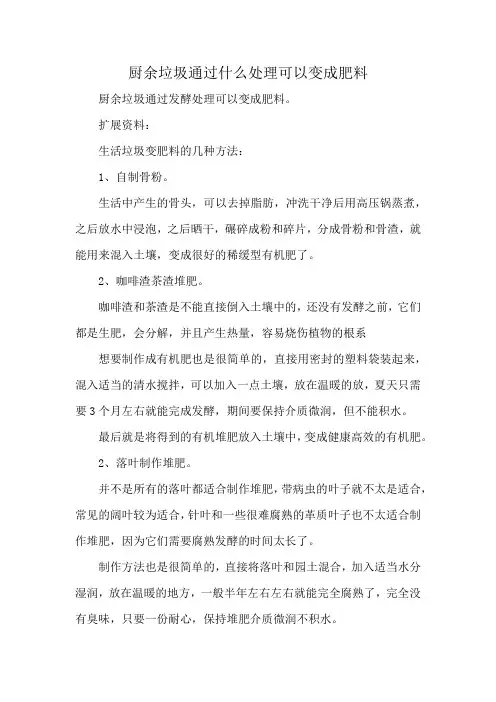 厨余垃圾通过什么处理可以变成肥料

厨余垃圾通过发酵处理可以变成肥料。

扩展资料：

生活垃圾变肥料的几种方法：

1、自制骨粉。

生活中产生的骨头，可以去掉脂肪，冲洗干净后用高压锅蒸煮，之后放水中浸泡，之后晒干，碾碎成粉和碎片，分成骨粉和骨渣，就能用来混入土壤，变成很好的稀缓型有机肥了。

2、咖啡渣茶渣堆肥。

咖啡渣和茶渣是不能直接倒入土壤中的，还没有发酵之前，它们都是生肥，会分解，并且产生热量，容易烧伤植物的根系

想要制作成有机肥也是很简单的，直接用密封的塑料袋装起来，混入适当的清水搅拌，可以加入一点土壤，放在温暖的放，夏天只需要3个月左右就能完成发酵，期间要保持介质微润，但不能积水。

最后就是将得到的有机堆肥放入土壤中，变成健康高效的有机肥。

2、落叶制作堆肥。

并不是所有的落叶都适合制作堆肥，带病虫的叶子就不太是适合，常见的阔叶较为适合，针叶和一些很难腐熟的革质叶子也不太适合制作堆肥，因为它们需要腐熟发酵的时间太长了。

制作方法也是很简单的，直接将落叶和园土混合，加入适当水分湿润，放在温暖的地方，一般半年左右左右就能完全腐熟了，完全没有臭味，只要一份耐心，保持堆肥介质微润不积水。